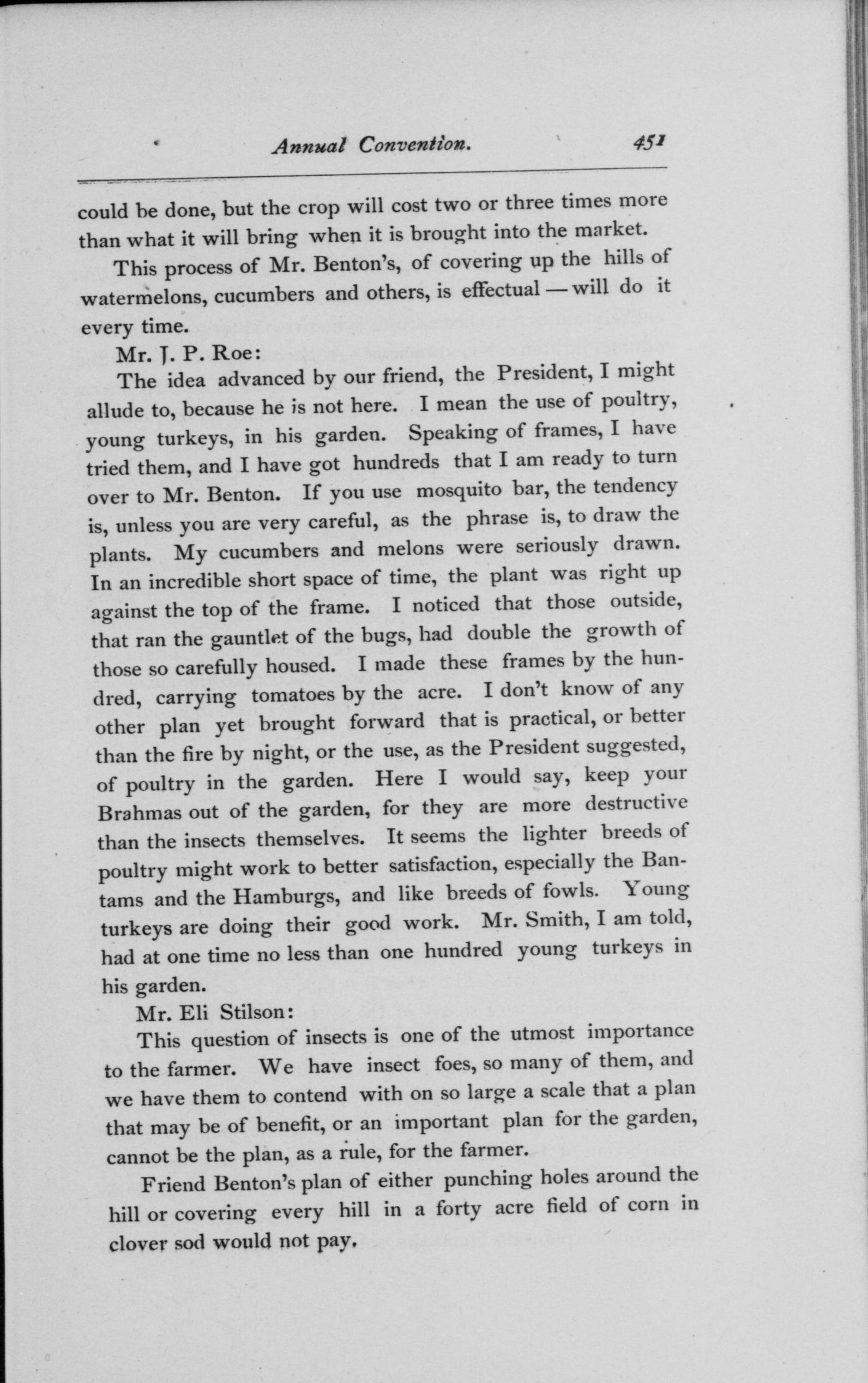 Annual Convention. 451

could be done, but the crop will cost two or three times more than what it will bring when it is brought into the market.

This process of Mr. Benton's, of covering up the hills of watermelons, cucumbers and others, is effectual — will do it every time.

Mr. J. P. Roe:

The idea advanced by our friend, the President, I might allude to, because he is not here. I mean the use of poultry, young turkeys, in his garden. Speaking of frames, I have tried them, and I have got hundreds that I am ready to turn over to Mr. Benton. If you use mosquito bar, the tendency is, unless you are very careful, as the phrase is, to draw the plants. My cucumbers and melons were seriously drawn. In an incredible short space of time, the plant was right up against the top of the frame. I noticed that those outside, that ran the gauntlet of the bugs, had double the growth of those so carefully housed. I made these frames by the hundred, carrying tomatoes by the acre. I don't know of any other plan yet brought forward that is practical, or better than the fire by night, or the use, as the President suggested, of poultry in the garden. Here I would say, keep your Brahmas out of the garden, for they are more destructive than the insects themselves. It seems the lighter breeds of poultry might work to better satisfaction, especially the Bantams and the Hamburgs, and like breeds of fowls. Young turkeys are doing their good work. Mr. Smith, I am told, had at one time no less than one hundred young turkeys in his garden.

Mr. Eli Stilson:

This question of insects is one of the utmost importance to the farmer. We have insect foes, so many of them, and we have them to contend with on so large a scale that a plan that may be of benefit, or an important plan for the garden, cannot be the plan, as a rule, for the farmer.

Friend Benton's plan of either punching holes around the hill or covering every hill in a forty acre field of corn in clover sod would not pay.